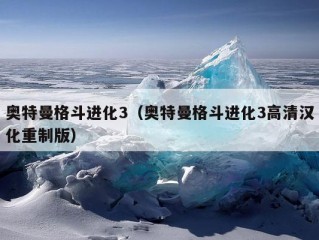 奥特曼格斗进化3（奥特曼格斗进化3高清汉化重制版）